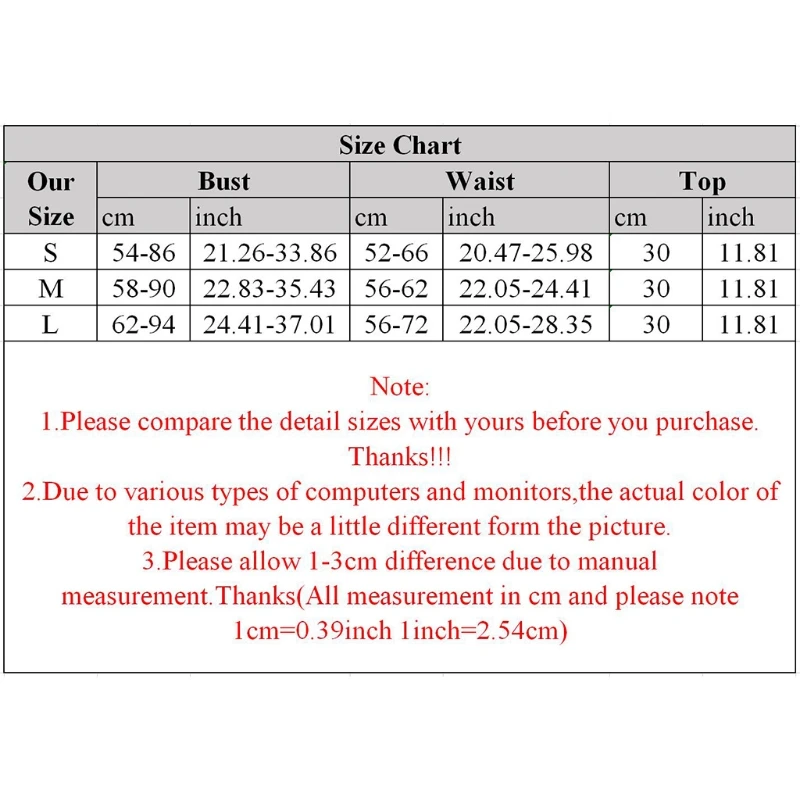 Size Chart

| Our Size | Bust cm | Bust inch | Waist cm | Waist inch | Top cm | Top inch |
|---|---|---|---|---|---|---|
| S | 54-86 | 21.26-33.86 | 52-66 | 20.47-25.98 | 30 | 11.81 |
| M | 58-90 | 22.83-35.43 | 56-62 | 22.05-24.41 | 30 | 11.81 |
| L | 62-94 | 24.41-37.01 | 56-72 | 22.05-28.35 | 30 | 11.81 |

Note:
1.Please compare the detail sizes with yours before you purchase. Thanks!!!
2.Due to various types of computers and monitors,the actual color of the item may be a little different form the picture.
3.Please allow 1-3cm difference due to manual measurement.Thanks(All measurement in cm and please note 1cm=0.39inch 1inch=2.54cm)